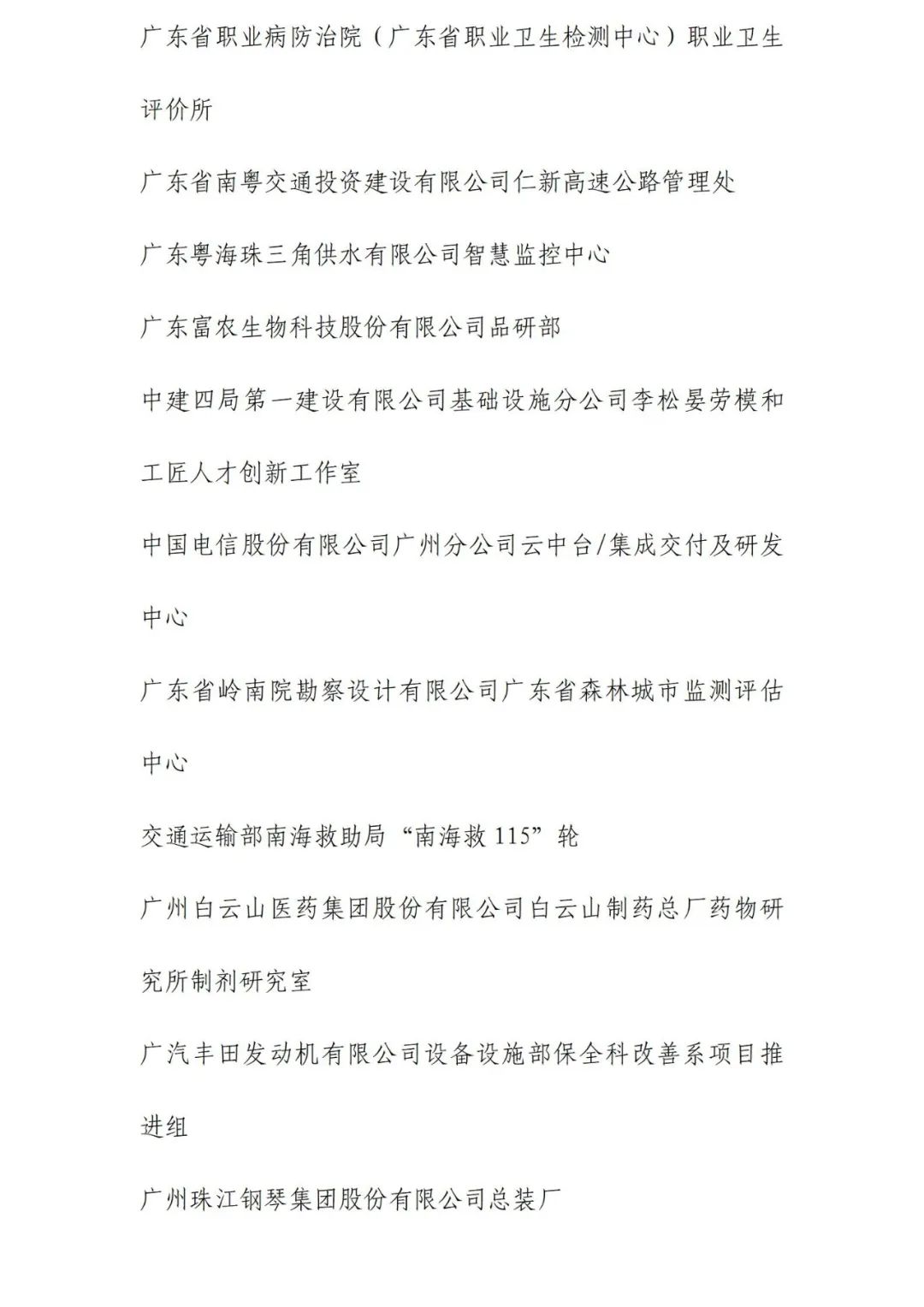 广东省职业病防治院（广东省职业卫生检测中心）职业卫生评价所

广东省南粤交通投资建设有限公司仁新高速公路管理处

广东粤海珠三角供水有限公司智慧监控中心

广东富农生物科技股份有限公司品研部

中建四局第一建设有限公司基础设施分公司李松晏劳模和工匠人才创新工作室

中国电信股份有限公司广州分公司云中台/集成交付及研发中心

广东省岭南院勘察设计有限公司广东省森林城市监测评估中心

交通运输部南海救助局“南海救 115”轮

广州白云山医药集团股份有限公司白云山制药总厂药物研究所制剂研究室

广汽丰田发动机有限公司设备设施部保全科改善系项目推进组

广州珠江钢琴集团股份有限公司总装厂